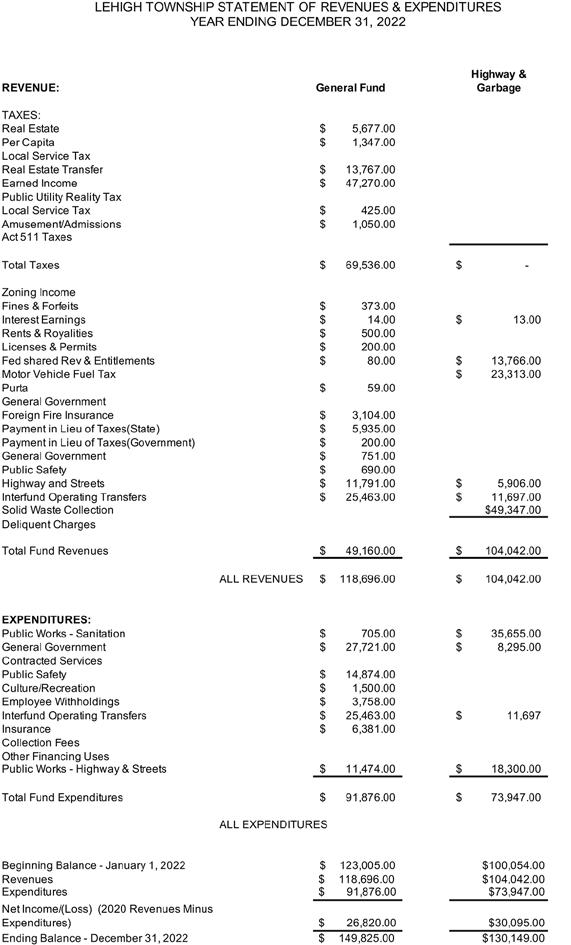 LEHIGH TOWNSHIP STATEMENT OF REVENUES & EXPENDITURES
YEAR ENDING DECEMBER 31, 2022

| REVENUE: | General Fund | Highway & Garbage |
|---|---|---|
| TAXES: | | |
| Real Estate | $ 5,677.00 | |
| Per Capita | $ 1,347.00 | |
| Local Service Tax | | |
| Real Estate Transfer | $ 13,767.00 | |
| Earned Income | $ 47,270.00 | |
| Public Utility Reality Tax | | |
| Local Service Tax | $ 425.00 | |
| Amusement/Admissions | $ 1,050.00 | |
| Act 511 Taxes | | |
| Total Taxes | $ 69,536.00 | $ - |
| Zoning Income | | |
| Fines & Forfeits | $ 373.00 | |
| Interest Earnings | $ 14.00 | $ 13.00 |
| Rents & Royalities | $ 500.00 | |
| Licenses & Permits | $ 200.00 | |
| Fed shared Rev & Entitlements | $ 80.00 | $ 13,766.00 |
| Motor Vehicle Fuel Tax | | $ 23,313.00 |
| Purta | $ 59.00 | |
| General Government | | |
| Foreign Fire Insurance | $ 3,104.00 | |
| Payment in Lieu of Taxes(State) | $ 5,935.00 | |
| Payment in Lieu of Taxes(Government) | $ 200.00 | |
| General Government | $ 751.00 | |
| Public Safety | $ 690.00 | |
| Highway and Streets | $ 11,791.00 | $ 5,906.00 |
| Interfund Operating Transfers | $ 25,463.00 | $ 11,697.00 |
| Solid Waste Collection | | $49,347.00 |
| Deliquent Charges | | |
| Total Fund Revenues | $ 49,160.00 | $ 104,042.00 |
| ALL REVENUES | $ 118,696.00 | $ 104,042.00 |
| EXPENDITURES: | | |
| Public Works - Sanitation | $ 705.00 | $ 35,655.00 |
| General Government | $ 27,721.00 | $ 8,295.00 |
| Contracted Services | | |
| Public Safety | $ 14,874.00 | |
| Culture/Recreation | $ 1,500.00 | |
| Employee Withholdings | $ 3,758.00 | |
| Interfund Operating Transfers | $ 25,463.00 | $ 11,697 |
| Insurance | $ 6,381.00 | |
| Collection Fees | | |
| Other Financing Uses | | |
| Public Works - Highway & Streets | $ 11,474.00 | $ 18,300.00 |
| Total Fund Expenditures | $ 91,876.00 | $ 73,947.00 |
| ALL EXPENDITURES | | |
| Beginning Balance - January 1, 2022 | $ 123,005.00 | $100,054.00 |
| Revenues | $ 118,696.00 | $104,042.00 |
| Expenditures | $ 91,876.00 | $73,947.00 |
| Net Income/(Loss) (2020 Revenues Minus Expenditures) | $ 26,820.00 | $30,095.00 |
| Ending Balance - December 31, 2022 | $ 149,825.00 | $130,149.00 |